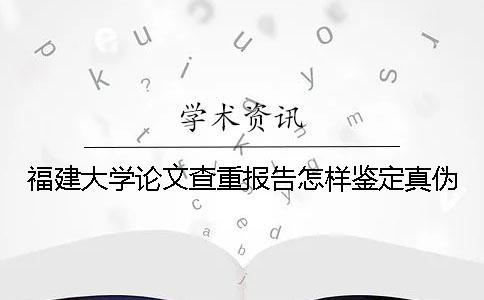 学术资讯

福建大学论文查重报告怎样鉴定真伪